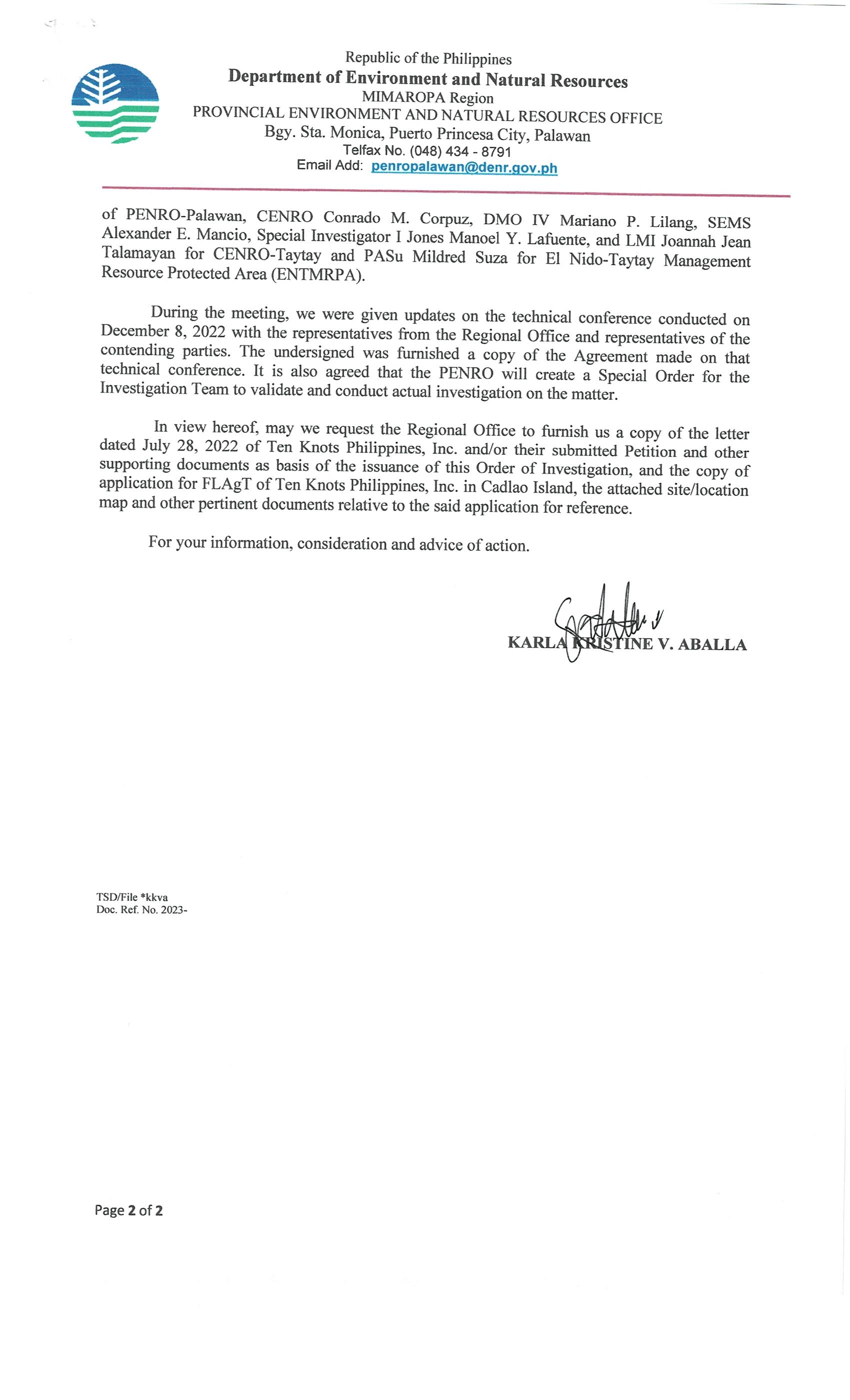 Republic of the Philippines
Department of Environment and Natural Resources
MIMAROPA Region
PROVINCIAL ENVIRONMENT AND NATURAL RESOURCES OFFICE
Bgy. Sta. Monica, Puerto Princesa City, Palawan
Telfax No. (048) 434 - 8791
Email Add: penropalawan@denr.gov.ph

of PENRO-Palawan, CENRO Conrado M. Corpuz, DMO IV Mariano P. Lilang, SEMS Alexander E. Mancio, Special Investigator I Jones Manoel Y. Lafuente, and LMI Joannah Jean Talamayan for CENRO-Taytay and PASu Mildred Suza for El Nido-Taytay Management Resource Protected Area (ENTMRPA).

During the meeting, we were given updates on the technical conference conducted on December 8, 2022 with the representatives from the Regional Office and representatives of the contending parties. The undersigned was furnished a copy of the Agreement made on that technical conference. It is also agreed that the PENRO will create a Special Order for the Investigation Team to validate and conduct actual investigation on the matter.

In view hereof, may we request the Regional Office to furnish us a copy of the letter dated July 28, 2022 of Ten Knots Philippines, Inc. and/or their submitted Petition and other supporting documents as basis of the issuance of this Order of Investigation, and the copy of application for FLAgT of Ten Knots Philippines, Inc. in Cadlao Island, the attached site/location map and other pertinent documents relative to the said application for reference.

For your information, consideration and advice of action.

KARLA KRISTINE V. ABALLA

TSD/File *kkva
Doc. Ref. No. 2023-

Page 2 of 2